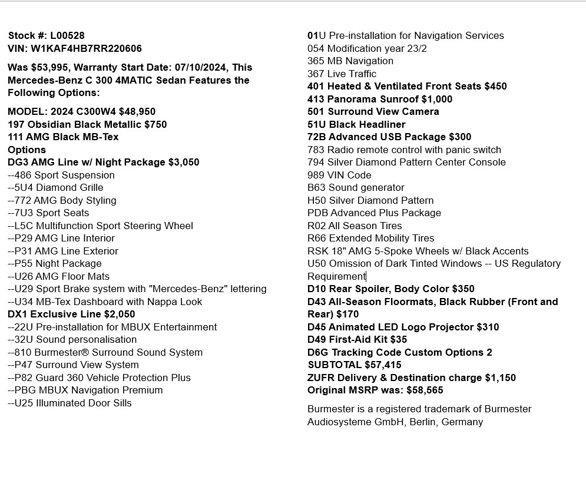 Stock #: L00528
VIN: W1KAF4HB7RR220606

Was $53,995, Warranty Start Date: 07/10/2024, This Mercedes-Benz C 300 4MATIC Sedan Features the Following Options:

MODEL: 2024 C300W4 $48,950
197 Obsidian Black Metallic $750
111 AMG Black MB-Tex
Options
DG3 AMG Line w/ Night Package $3,050
--486 Sport Suspension
--5U4 Diamond Grille
--772 AMG Body Styling
--7U3 Sport Seats
--L5C Multifunction Sport Steering Wheel
--P29 AMG Line Interior
--P31 AMG Line Exterior
--P55 Night Package
--U26 AMG Floor Mats
--U29 Sport Brake system with "Mercedes-Benz" lettering
--U34 MB-Tex Dashboard with Nappa Look
DX1 Exclusive Line $2,050
--22U Pre-installation for MBUX Entertainment
--32U Sound personalisation
--810 Burmester® Surround Sound System
--P47 Surround View System
--P82 Guard 360 Vehicle Protection Plus
--PBG MBUX Navigation Premium
--U25 Illuminated Door Sills

01U Pre-installation for Navigation Services
054 Modification year 23/2
365 MB Navigation
367 Live Traffic
401 Heated & Ventilated Front Seats $450
413 Panorama Sunroof $1,000
501 Surround View Camera
51U Black Headliner
72B Advanced USB Package $300
783 Radio remote control with panic switch
794 Silver Diamond Pattern Center Console
989 VIN Code
B63 Sound generator
H50 Silver Diamond Pattern
PDB Advanced Plus Package
R02 All Season Tires
R66 Extended Mobility Tires
RSK 18" AMG 5-Spoke Wheels w/ Black Accents
U50 Omission of Dark Tinted Windows -- US Regulatory Requirement
D10 Rear Spoiler, Body Color $350
D43 All-Season Floormats, Black Rubber (Front and Rear) $170
D45 Animated LED Logo Projector $310
D49 First-Aid Kit $35
D6G Tracking Code Custom Options 2
SUBTOTAL $57,415
ZUFR Delivery & Destination charge $1,150
Original MSRP was: $58,565

Burmester is a registered trademark of Burmester Audiosysteme GmbH, Berlin, Germany